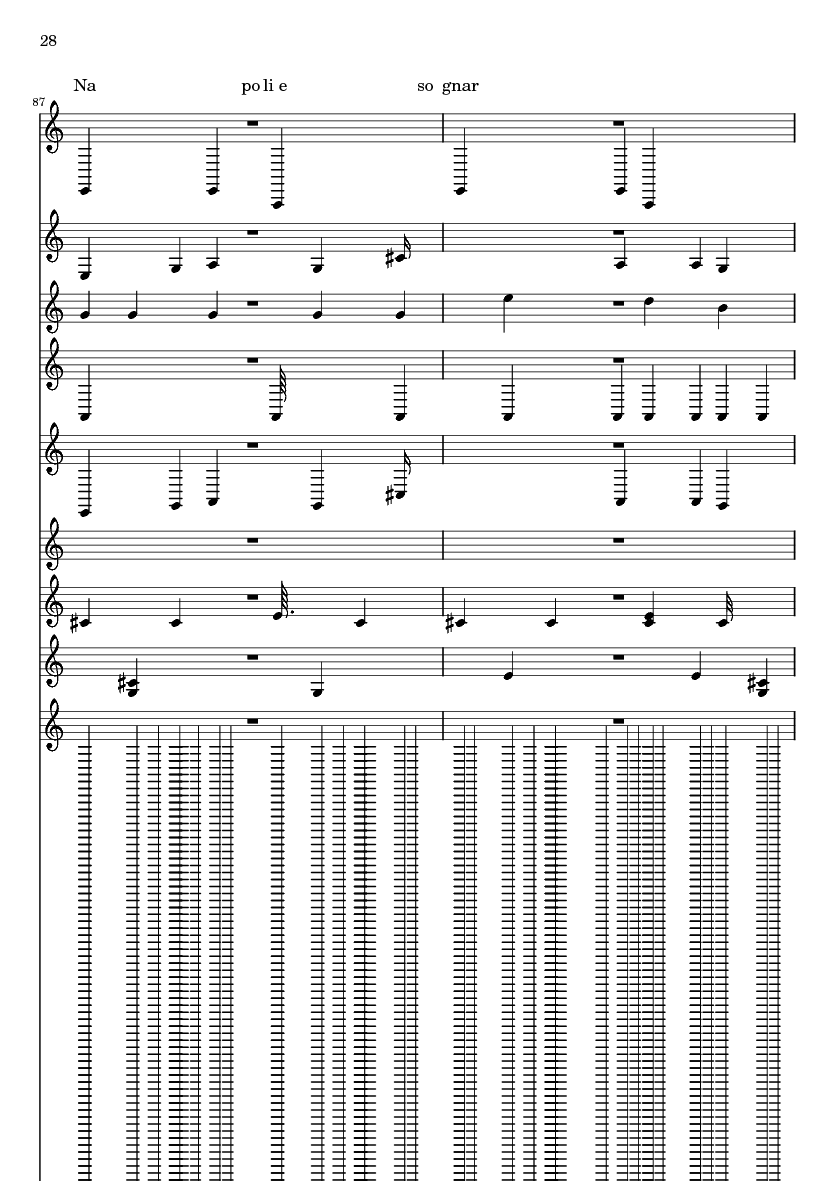 28

Na po li e so gnar

87